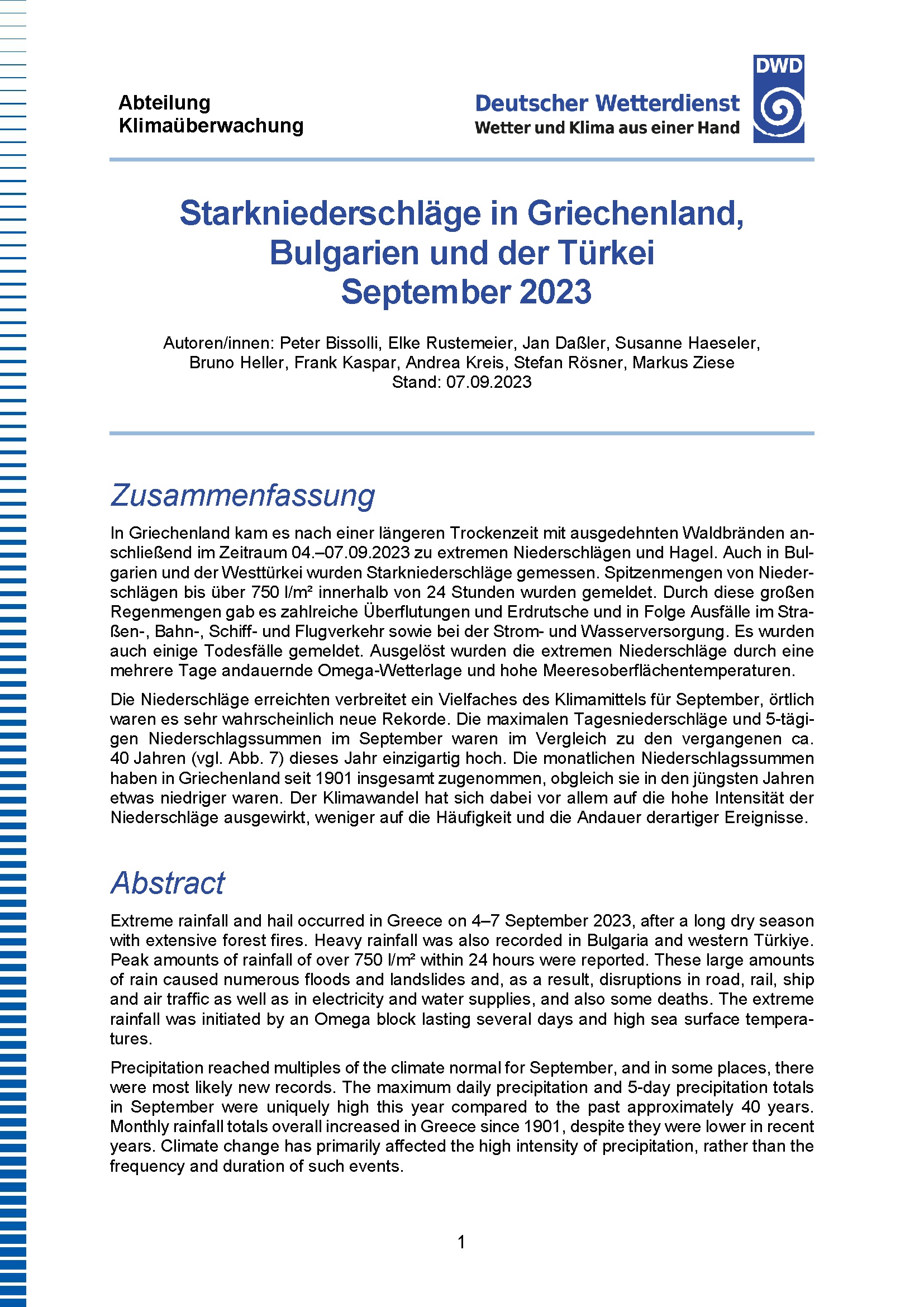 Abteilung
Klimaüberwachung

Deutscher Wetterdienst
Wetter und Klima aus einer Hand

DWD

Starkniederschläge in Griechenland, Bulgarien und der Türkei
September 2023

Autoren/innen: Peter Bissolli, Elke Rustemeier, Jan Daßler, Susanne Haeseler, Bruno Heller, Frank Kaspar, Andrea Kreis, Stefan Rösner, Markus Ziese
Stand: 07.09.2023

Zusammenfassung

In Griechenland kam es nach einer längeren Trockenzeit mit ausgedehnten Waldbränden anschließend im Zeitraum 04.–07.09.2023 zu extremen Niederschlägen und Hagel. Auch in Bulgarien und der Westtürkei wurden Starkniederschläge gemessen. Spitzenmengen von Niederschlägen bis über 750 l/m² innerhalb von 24 Stunden wurden gemeldet. Durch diese großen Regenmengen gab es zahlreiche Überflutungen und Erdrutsche und in Folge Ausfälle im Straßen-, Bahn-, Schiff- und Flugverkehr sowie bei der Strom- und Wasserversorgung. Es wurden auch einige Todesfälle gemeldet. Ausgelöst wurden die extremen Niederschläge durch eine mehrere Tage andauernde Omega-Wetterlage und hohe Meeresoberflächentemperaturen.

Die Niederschläge erreichten verbreitet ein Vielfaches des Klimamittels für September, örtlich waren es sehr wahrscheinlich neue Rekorde. Die maximalen Tagesniederschläge und 5-tägigen Niederschlagssummen im September waren im Vergleich zu den vergangenen ca. 40 Jahren (vgl. Abb. 7) dieses Jahr einzigartig hoch. Die monatlichen Niederschlagssummen haben in Griechenland seit 1901 insgesamt zugenommen, obgleich sie in den jüngsten Jahren etwas niedriger waren. Der Klimawandel hat sich dabei vor allem auf die hohe Intensität der Niederschläge ausgewirkt, weniger auf die Häufigkeit und die Andauer derartiger Ereignisse.

Abstract

Extreme rainfall and hail occurred in Greece on 4–7 September 2023, after a long dry season with extensive forest fires. Heavy rainfall was also recorded in Bulgaria and western Türkiye. Peak amounts of rainfall of over 750 l/m² within 24 hours were reported. These large amounts of rain caused numerous floods and landslides and, as a result, disruptions in road, rail, ship and air traffic as well as in electricity and water supplies, and also some deaths. The extreme rainfall was initiated by an Omega block lasting several days and high sea surface temperatures.

Precipitation reached multiples of the climate normal for September, and in some places, there were most likely new records. The maximum daily precipitation and 5-day precipitation totals in September were uniquely high this year compared to the past approximately 40 years. Monthly rainfall totals overall increased in Greece since 1901, despite they were lower in recent years. Climate change has primarily affected the high intensity of precipitation, rather than the frequency and duration of such events.

1